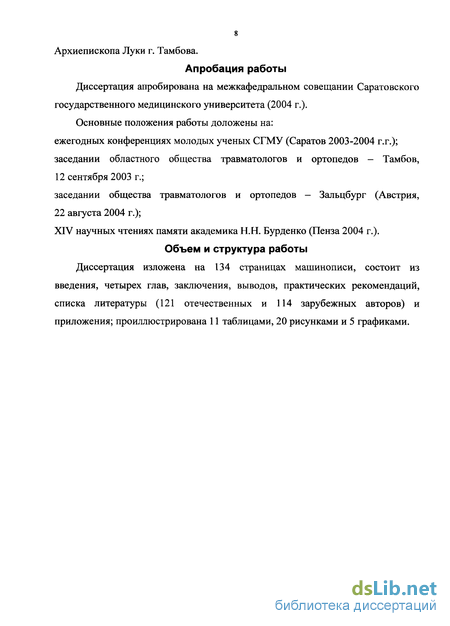 8

Архиепископа Луки г. Тамбова.

Апробация работы

Диссертация апробирована на межкафедральном совещании Саратовского государственного медицинского университета (2004 г.).

Основные положения работы доложены на:

ежегодных конференциях молодых ученых СГМУ (Саратов 2003-2004 г.г.);

заседании областного общества травматологов и ортопедов – Тамбов, 12 сентября 2003 г.;

заседании общества травматологов и ортопедов – Зальцбург (Австрия, 22 августа 2004 г.);

XIV научных чтениях памяти академика Н.Н. Бурденко (Пенза 2004 г.).

Объем и структура работы

Диссертация изложена на 134 страницах машинописи, состоит из введения, четырех глав, заключения, выводов, практических рекомендаций, списка литературы (121 отечественных и 114 зарубежных авторов) и приложения; проиллюстрирована 11 таблицами, 20 рисунками и 5 графиками.

dsLib.net
библиотека диссертаций